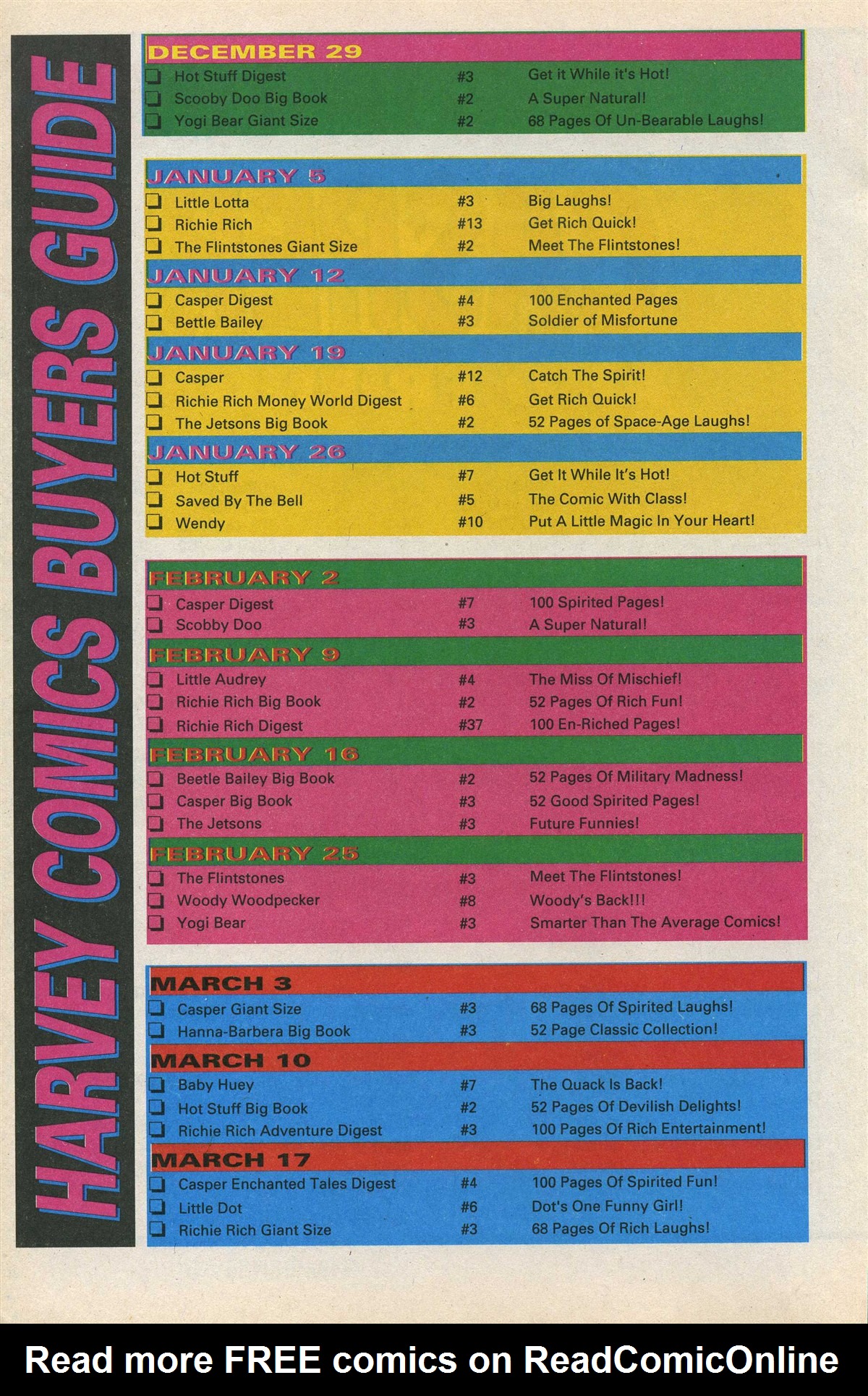 HARVEY COMICS BUYERS GUIDE

DECEMBER 29

| | | |
|---|---|---|
| Hot Stuff Digest | #3 | Get it While it's Hot! |
| Scooby Doo Big Book | #2 | A Super Natural! |
| Yogi Bear Giant Size | #2 | 68 Pages Of Un-Bearable Laughs! |

JANUARY 5

| | | |
|---|---|---|
| Little Lotta | #3 | Big Laughs! |
| Richie Rich | #13 | Get Rich Quick! |
| The Flintstones Giant Size | #2 | Meet The Flintstones! |

JANUARY 12

| | | |
|---|---|---|
| Casper Digest | #4 | 100 Enchanted Pages |
| Bettle Bailey | #3 | Soldier of Misfortune |

JANUARY 19

| | | |
|---|---|---|
| Casper | #12 | Catch The Spirit! |
| Richie Rich Money World Digest | #6 | Get Rich Quick! |
| The Jetsons Big Book | #2 | 52 Pages of Space-Age Laughs! |

JANUARY 26

| | | |
|---|---|---|
| Hot Stuff | #7 | Get It While It's Hot! |
| Saved By The Bell | #5 | The Comic With Class! |
| Wendy | #10 | Put A Little Magic In Your Heart! |

FEBRUARY 2

| | | |
|---|---|---|
| Casper Digest | #7 | 100 Spirited Pages! |
| Scobby Doo | #3 | A Super Natural! |

FEBRUARY 9

| | | |
|---|---|---|
| Little Audrey | #4 | The Miss Of Mischief! |
| Richie Rich Big Book | #2 | 52 Pages Of Rich Fun! |
| Richie Rich Digest | #37 | 100 En-Riched Pages! |

FEBRUARY 16

| | | |
|---|---|---|
| Beetle Bailey Big Book | #2 | 52 Pages Of Military Madness! |
| Casper Big Book | #3 | 52 Good Spirited Pages! |
| The Jetsons | #3 | Future Funnies! |

FEBRUARY 25

| | | |
|---|---|---|
| The Flintstones | #3 | Meet The Flintstones! |
| Woody Woodpecker | #8 | Woody's Back!!! |
| Yogi Bear | #3 | Smarter Than The Average Comics! |

MARCH 3

| | | |
|---|---|---|
| Casper Giant Size | #3 | 68 Pages Of Spirited Laughs! |
| Hanna-Barbera Big Book | #3 | 52 Page Classic Collection! |

MARCH 10

| | | |
|---|---|---|
| Baby Huey | #7 | The Quack Is Back! |
| Hot Stuff Big Book | #2 | 52 Pages Of Devilish Delights! |
| Richie Rich Adventure Digest | #3 | 100 Pages Of Rich Entertainment! |

MARCH 17

| | | |
|---|---|---|
| Casper Enchanted Tales Digest | #4 | 100 Pages Of Spirited Fun! |
| Little Dot | #6 | Dot's One Funny Girl! |
| Richie Rich Giant Size | #3 | 68 Pages Of Rich Laughs! |

Read more FREE comics on ReadComicOnline